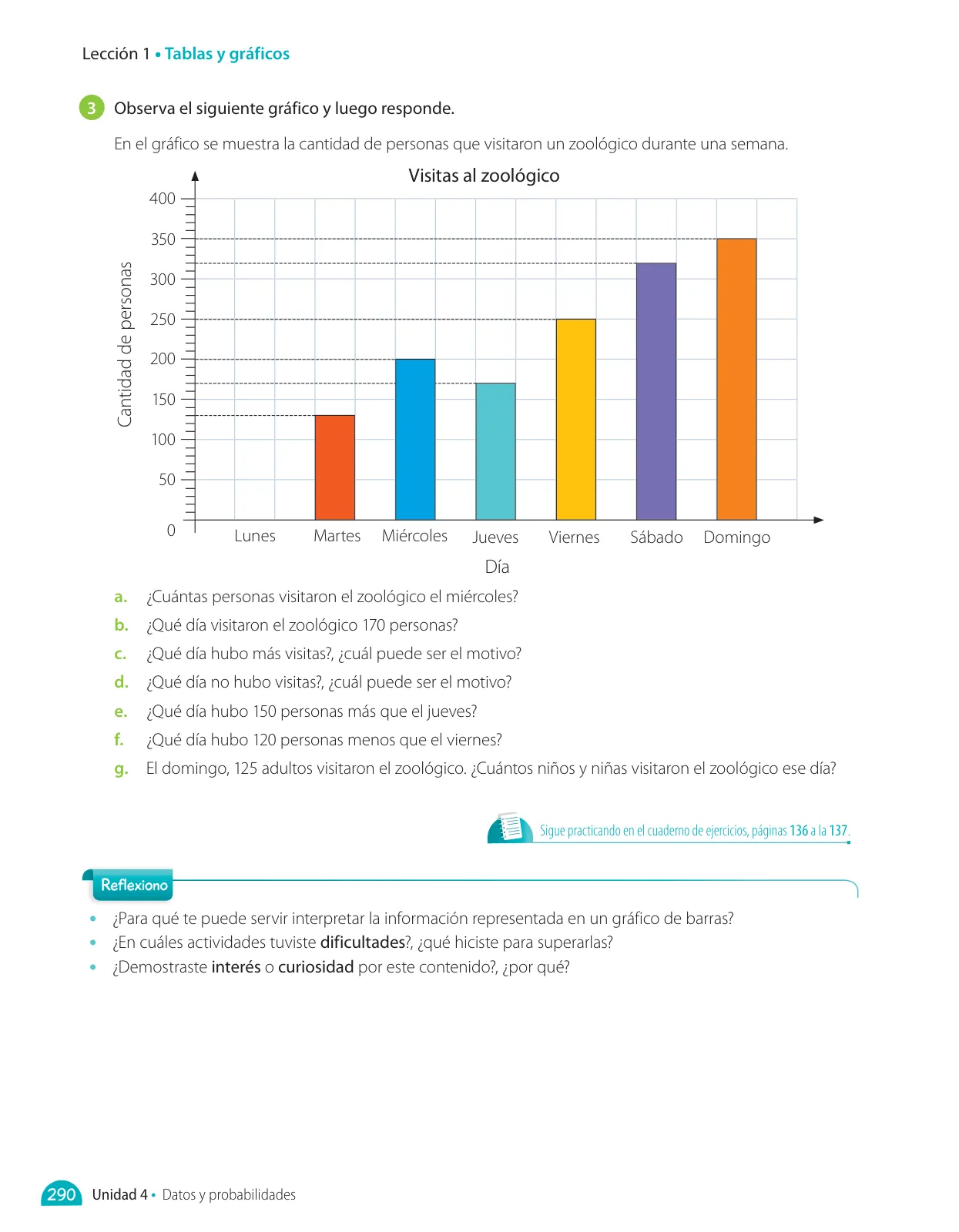 Lección 1 • Tablas y gráficos

3 Observa el siguiente gráfico y luego responde.

En el gráfico se muestra la cantidad de personas que visitaron un zoológico durante una semana.

Visitas al zoológico

Cantidad de personas

400
350
300
250
200
150
100
50
0

Lunes Martes Miércoles Jueves Viernes Sábado Domingo

Día

a. ¿Cuántas personas visitaron el zoológico el miércoles?
b. ¿Qué día visitaron el zoológico 170 personas?
c. ¿Qué día hubo más visitas?, ¿cuál puede ser el motivo?
d. ¿Qué día no hubo visitas?, ¿cuál puede ser el motivo?
e. ¿Qué día hubo 150 personas más que el jueves?
f. ¿Qué día hubo 120 personas menos que el viernes?
g. El domingo, 125 adultos visitaron el zoológico. ¿Cuántos niños y niñas visitaron el zoológico ese día?

Sigue practicando en el cuaderno de ejercicios, páginas 136 a la 137.

Reflexiono

• ¿Para qué te puede servir interpretar la información representada en un gráfico de barras?
• ¿En cuáles actividades tuviste dificultades?, ¿qué hiciste para superarlas?
• ¿Demostraste interés o curiosidad por este contenido?, ¿por qué?

290 Unidad 4 • Datos y probabilidades